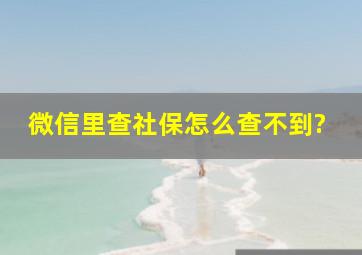 微信里查社保怎么查不到?